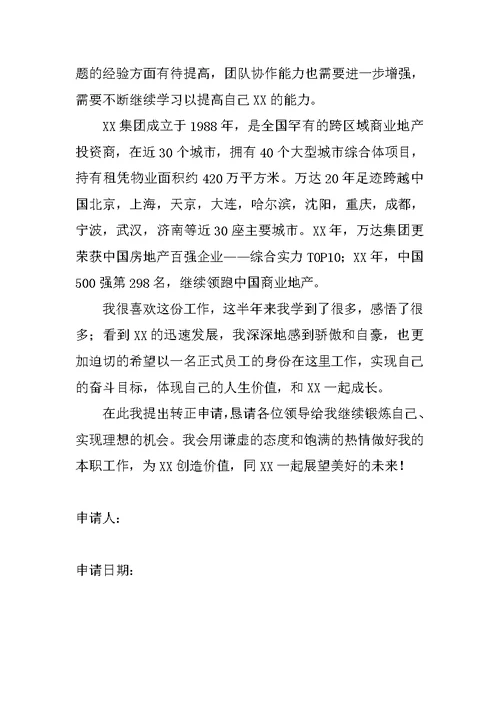 题的经验方面有待提高，团队协作能力也需要进一步增强，需要不断继续学习以提高自己 XX 的能力。

XX 集团成立于 1988 年，是全国罕有的跨区域商业地产投资商，在近 30 个城市，拥有 40 个大型城市综合体项目，持有租凭物业面积约 420 万平方米。万达 20 年足迹跨越中国北京，上海，天京，大连，哈尔滨，沈阳，重庆，成都，宁波，武汉，济南等近 30 座主要城市。XX 年，万达集团更荣获中国房地产百强企业——综合实力 TOP10；XX 年，中国 500 强第 298 名，继续领跑中国商业地产。

我很喜欢这份工作，这半年来我学到了很多，感悟了很多；看到 XX 的迅速发展，我深深地感到骄傲和自豪，也更加迫切的希望以一名正式员工的身份在这里工作，实现自己的奋斗目标，体现自己的人生价值，和 XX 一起成长。

在此我提出转正申请，恳请各位领导给我继续锻炼自己、实现理想的机会。我会用谦虚的态度和饱满的热情做好我的本职工作，为 XX 创造价值，同 XX 一起展望美好的未来！

申请人：

申请日期：